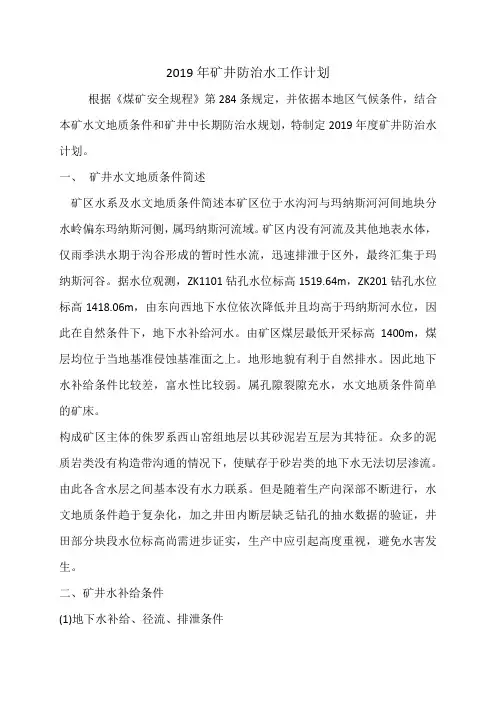 2019年矿井防治水工作计划

根据《煤矿安全规程》第284条规定，并依据本地区气候条件，结合本矿水文地质条件和矿井中长期防治水规划，特制定2019年度矿井防治水计划。

一、 矿井水文地质条件简述

矿区水系及水文地质条件简述本矿区位于水沟河与玛纳斯河河间地块分水岭偏东玛纳斯河侧，属玛纳斯河流域。矿区内没有河流及其他地表水体，仅雨季洪水期于沟谷形成的暂时性水流，迅速排泄于区外，最终汇集于玛纳斯河谷。据水位观测，ZK1101钻孔水位标高1519.64m，ZK201钻孔水位标高1418.06m，由东向西地下水位依次降低并且均高于玛纳斯河水位，因此在自然条件下，地下水补给河水。由矿区煤层最低开采标高1400m，煤层均位于当地基准侵蚀基准面之上。地形地貌有利于自然排水。因此地下水补给条件比较差，富水性比较弱。属孔隙裂隙充水，水文地质条件简单的矿床。

构成矿区主体的侏罗系西山窑组地层以其砂泥岩互层为其特征。众多的泥质岩类没有构造带沟通的情况下，使赋存于砂岩类的地下水无法切层渗流。由此各含水层之间基本没有水力联系。但是随着生产向深部不断进行，水文地质条件趋于复杂化，加之井田内断层缺乏钻孔的抽水数据的验证，井田部分块段水位标高尚需进步证实，生产中应引起高度重视，避免水害发生。

二、矿井水补给条件

(1)地下水补给、径流、排泄条件